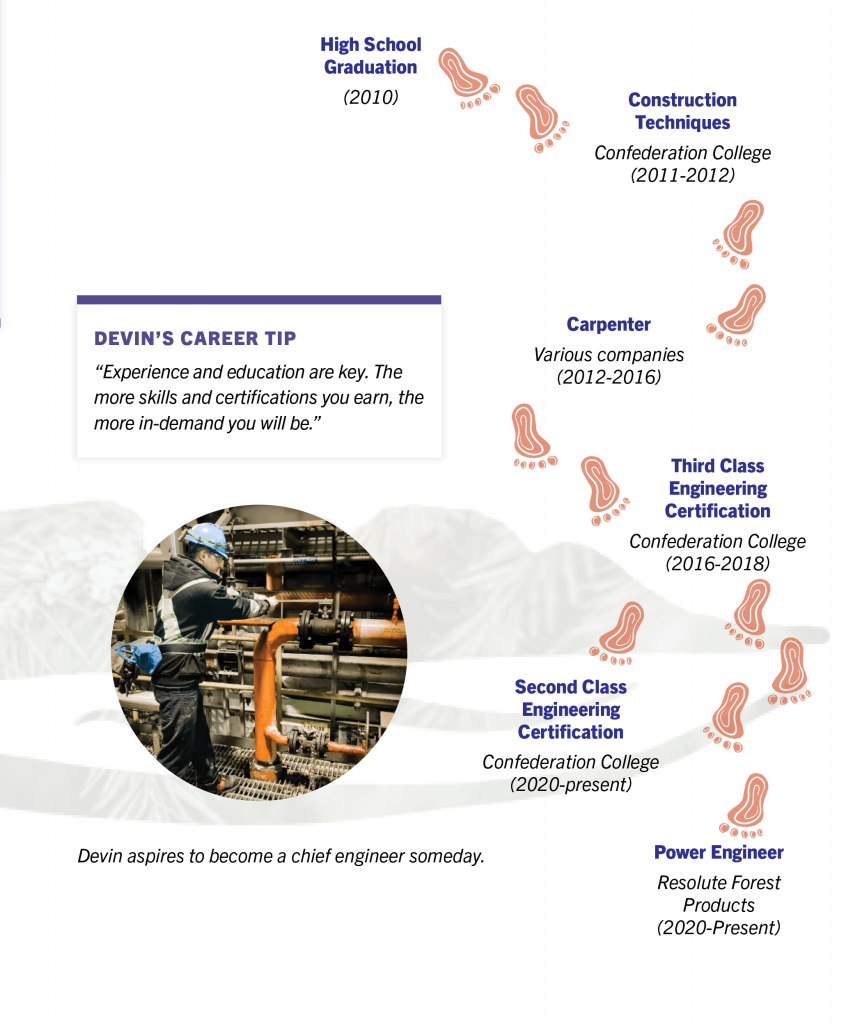 High School Graduation

(2010)

Construction Techniques

Confederation College (2011-2012)

DEVIN'S CAREER TIP

"Experience and education are key. The more skills and certifications you earn, the more in-demand you will be."

Carpenter

Various companies (2012-2016)

Third Class Engineering Certification

Confederation College (2016-2018)

Second Class Engineering Certification

Confederation College (2020-present)

Devin aspires to become a chief engineer someday.

Power Engineer

Resolute Forest Products (2020-Present)